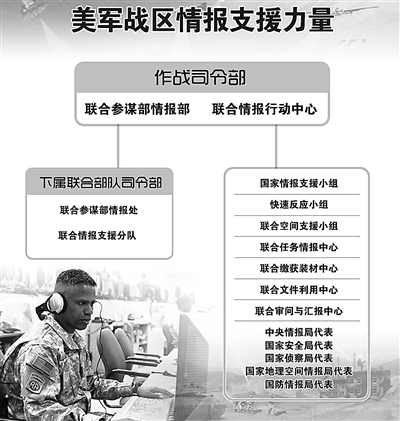 美军战区情报支援力量

作战司令部

联合参谋部情报部　联合情报行动中心

下属联合部队司令部

联合参谋部情报处

联合情报支援分队

国家情报支援小组

快速反应小组

联合空间支援小组

联合任务情报中心

联合缴获装材中心

联合文件利用中心

联合审问与汇报中心

中央情报局代表
国家安全局代表
国家侦察局代表
国家地理空间情报局代表
国防情报局代表